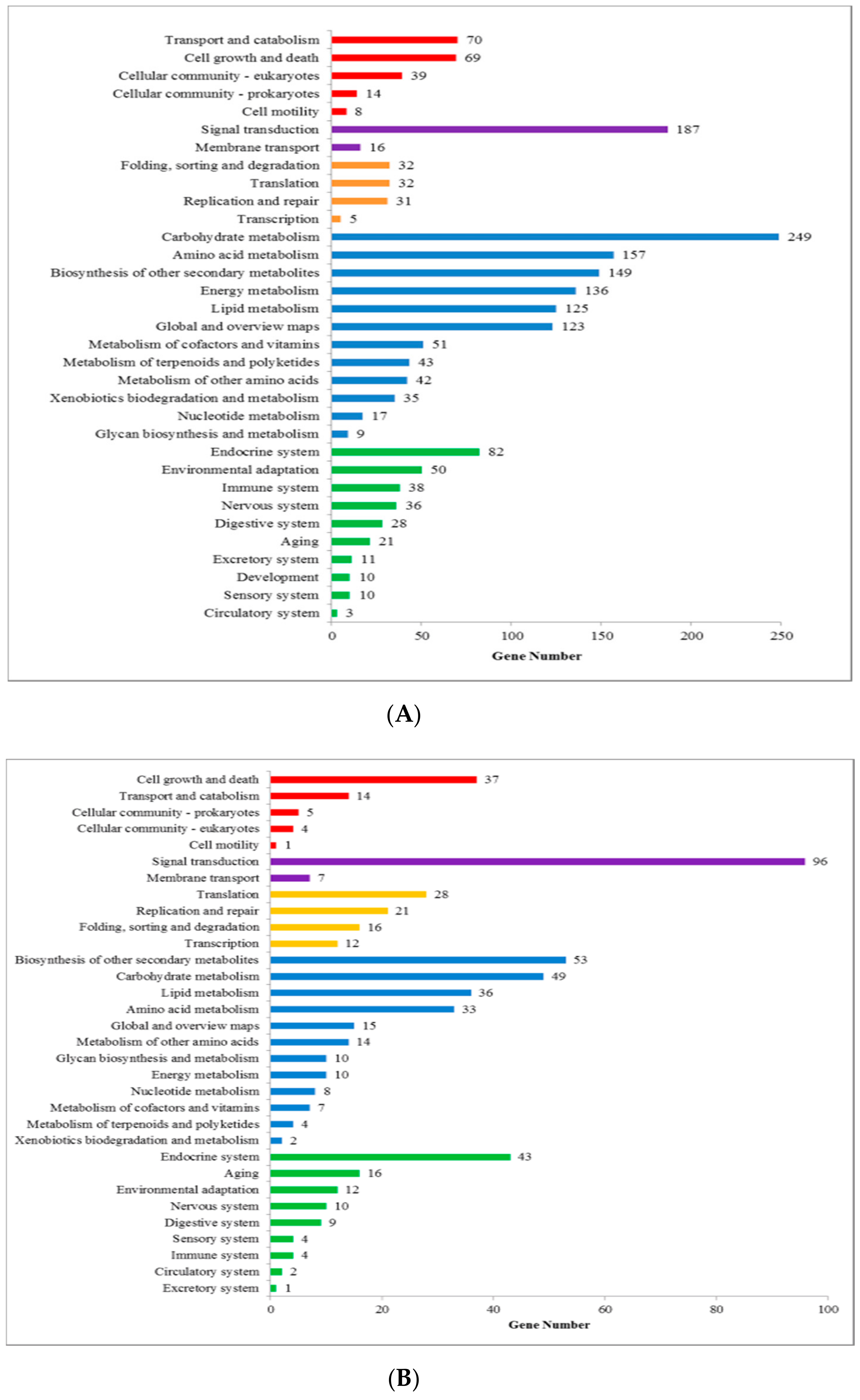 Transport and catabolism 70
Cell growth and death 69
Cellular community - eukaryotes 39
Cellular community - prokaryotes 14
Cell motility 8
Signal transduction 187
Membrane transport 16
Folding, sorting and degradation 32
Translation 32
Replication and repair 31
Transcription 5
Carbohydrate metabolism 249
Amino acid metabolism 157
Biosynthesis of other secondary metabolites 149
Energy metabolism 136
Lipid metabolism 125
Global and overview maps 123
Metabolism of cofactors and vitamins 51
Metabolism of terpenoids and polyketides 43
Metabolism of other amino acids 42
Xenobiotics biodegradation and metabolism 35
Nucleotide metabolism 17
Glycan biosynthesis and metabolism 9
Endocrine system 82
Environmental adaptation 50
Immune system 38
Nervous system 36
Digestive system 28
Aging 21
Excretory system 11
Development 10
Sensory system 10
Circulatory system 3

0 50 100 150 200 250
Gene Number

(A)

Cell growth and death 37
Transport and catabolism 14
Cellular community - prokaryotes 5
Cellular community - eukaryotes 4
Cell motility 1
Signal transduction 96
Membrane transport 7
Translation 28
Replication and repair 21
Folding, sorting and degradation 16
Transcription 12
Biosynthesis of other secondary metabolites 53
Carbohydrate metabolism 49
Lipid metabolism 36
Amino acid metabolism 33
Global and overview maps 15
Metabolism of other amino acids 14
Glycan biosynthesis and metabolism 10
Energy metabolism 10
Nucleotide metabolism 8
Metabolism of cofactors and vitamins 7
Metabolism of terpenoids and polyketides 4
Xenobiotics biodegradation and metabolism 2
Endocrine system 43
Aging 16
Environmental adaptation 12
Nervous system 10
Digestive system 9
Sensory system 4
Immune system 4
Circulatory system 2
Excretory system 1

0 20 40 60 80 100
Gene Number

(B)